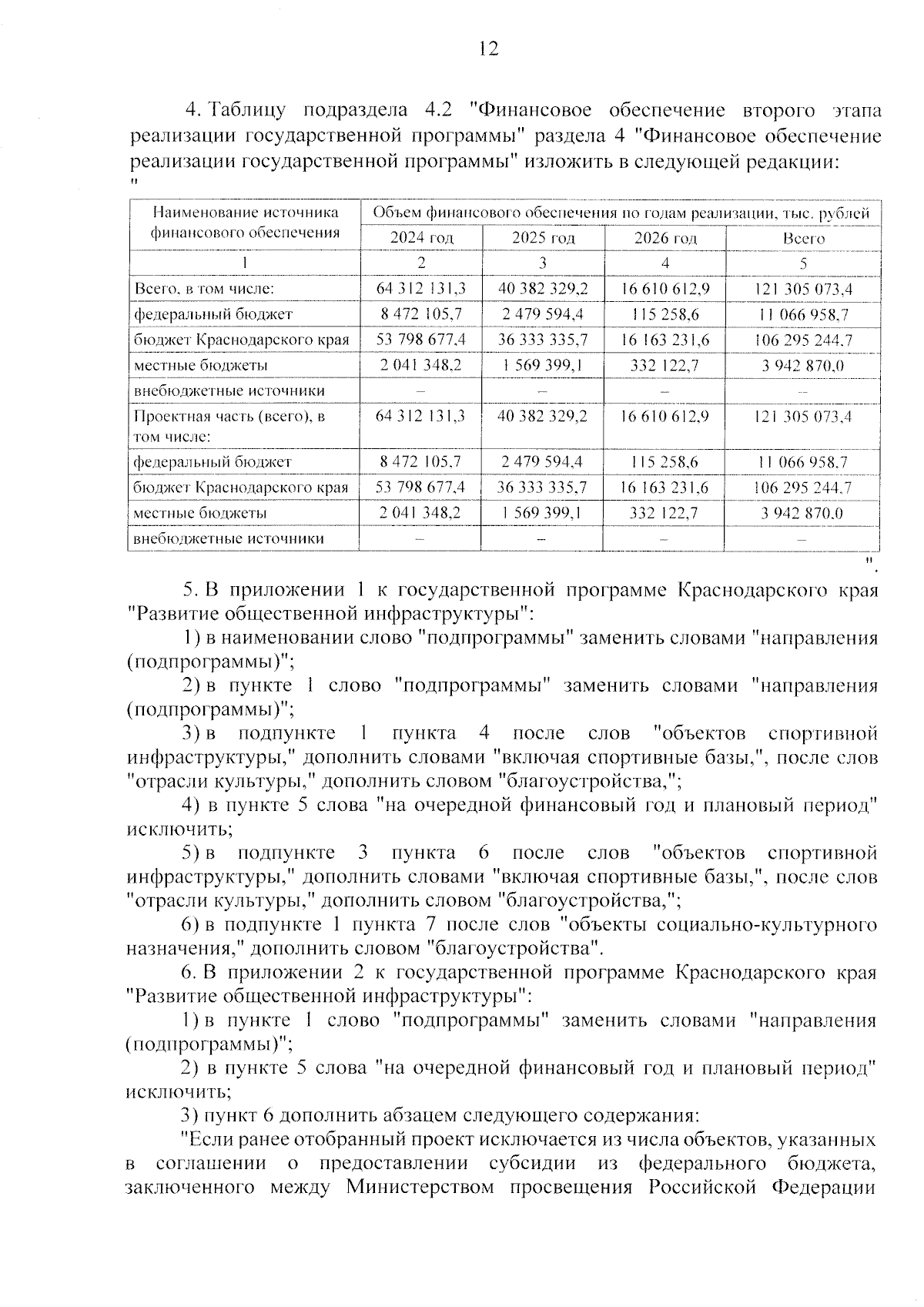 12

4. Таблицу подраздела 4.2 "Финансовое обеспечение второго этапа реализации государственной программы" раздела 4 "Финансовое обеспечение реализации государственной программы" изложить в следующей редакции:
"

| Наименование источника финансового обеспечения | Объем финансового обеспечения по годам реализации, тыс. рублей | | | |
|---|---|---|---|---|
| | 2024 год | 2025 год | 2026 год | Всего |
| 1 | 2 | 3 | 4 | 5 |
| Всего, в том числе: | 64 312 131,3 | 40 382 329,2 | 16 610 612,9 | 121 305 073,4 |
| федеральный бюджет | 8 472 105,7 | 2 479 594,4 | 115 258,6 | 11 066 958,7 |
| бюджет Краснодарского края | 53 798 677,4 | 36 333 335,7 | 16 163 231,6 | 106 295 244,7 |
| местные бюджеты | 2 041 348,2 | 1 569 399,1 | 332 122,7 | 3 942 870,0 |
| внебюджетные источники | – | – | – | – |
| Проектная часть (всего), в том числе: | 64 312 131,3 | 40 382 329,2 | 16 610 612,9 | 121 305 073,4 |
| федеральный бюджет | 8 472 105,7 | 2 479 594,4 | 115 258,6 | 11 066 958,7 |
| бюджет Краснодарского края | 53 798 677,4 | 36 333 335,7 | 16 163 231,6 | 106 295 244,7 |
| местные бюджеты | 2 041 348,2 | 1 569 399,1 | 332 122,7 | 3 942 870,0 |
| внебюджетные источники | – | – | – | – |

".

5. В приложении 1 к государственной программе Краснодарского края "Развитие общественной инфраструктуры":

1) в наименовании слово "подпрограммы" заменить словами "направления (подпрограммы)";

2) в пункте 1 слово "подпрограммы" заменить словами "направления (подпрограммы)";

3) в подпункте 1 пункта 4 после слов "объектов спортивной инфраструктуры," дополнить словами "включая спортивные базы,", после слов "отрасли культуры," дополнить словом "благоустройства,";

4) в пункте 5 слова "на очередной финансовый год и плановый период" исключить;

5) в подпункте 3 пункта 6 после слов "объектов спортивной инфраструктуры," дополнить словами "включая спортивные базы,", после слов "отрасли культуры," дополнить словом "благоустройства,";

6) в подпункте 1 пункта 7 после слов "объекты социально-культурного назначения," дополнить словом "благоустройства".

6. В приложении 2 к государственной программе Краснодарского края "Развитие общественной инфраструктуры":

1) в пункте 1 слово "подпрограммы" заменить словами "направления (подпрограммы)";

2) в пункте 5 слова "на очередной финансовый год и плановый период" исключить;

3) пункт 6 дополнить абзацем следующего содержания:

"Если ранее отобранный проект исключается из числа объектов, указанных в соглашении о предоставлении субсидии из федерального бюджета, заключенного между Министерством просвещения Российской Федерации